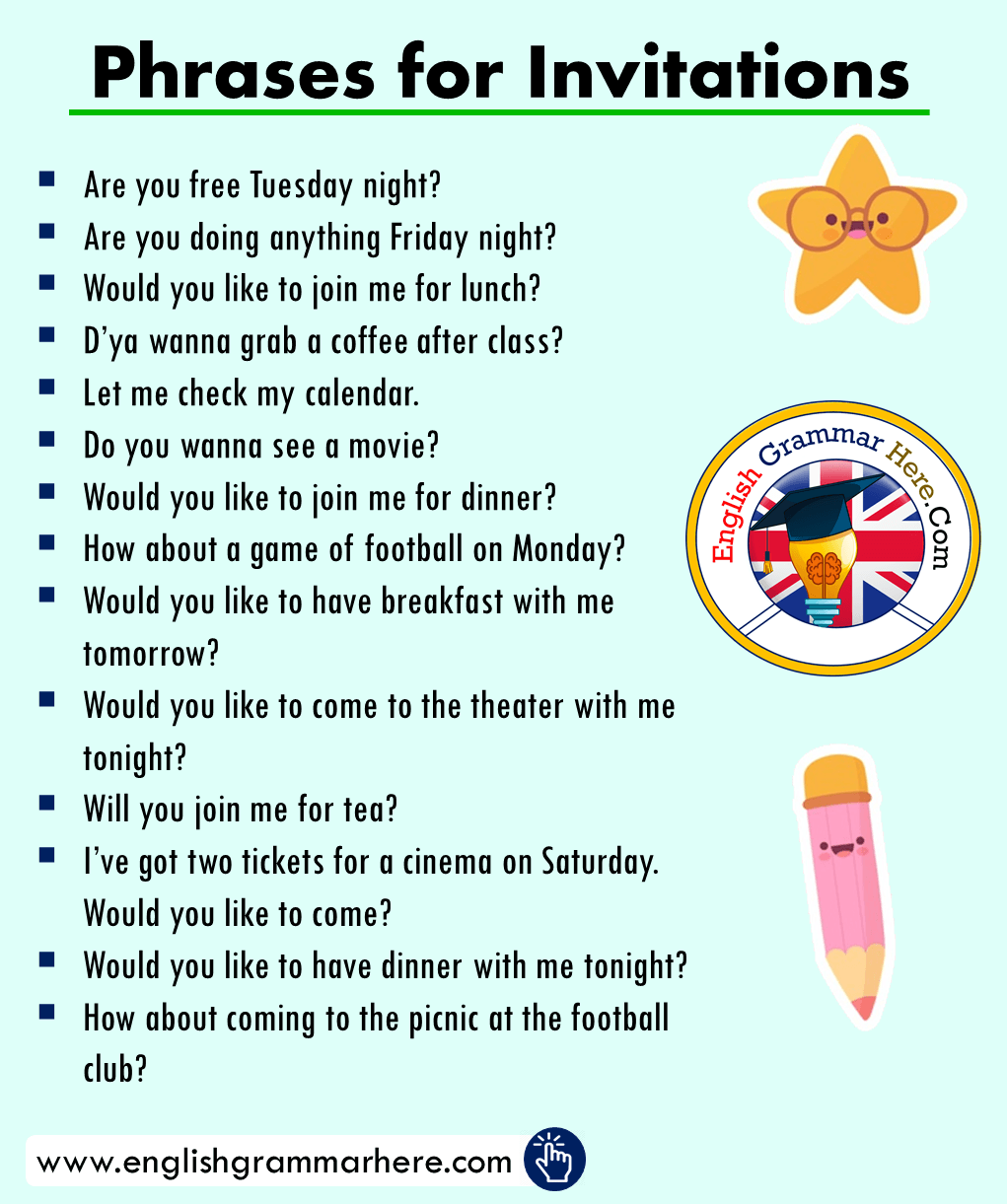 Phrases for Invitations

• Are you free Tuesday night?
• Are you doing anything Friday night?
• Would you like to join me for lunch?
• D'ya wanna grab a coffee after class?
• Let me check my calendar.
• Do you wanna see a movie?
• Would you like to join me for dinner?
• How about a game of football on Monday?
• Would you like to have breakfast with me tomorrow?
• Would you like to come to the theater with me tonight?
• Will you join me for tea?
• I've got two tickets for a cinema on Saturday. Would you like to come?
• Would you like to have dinner with me tonight?
• How about coming to the picnic at the football club?

English Grammar Here.Com

www.englishgrammarhere.com